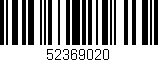 52369020